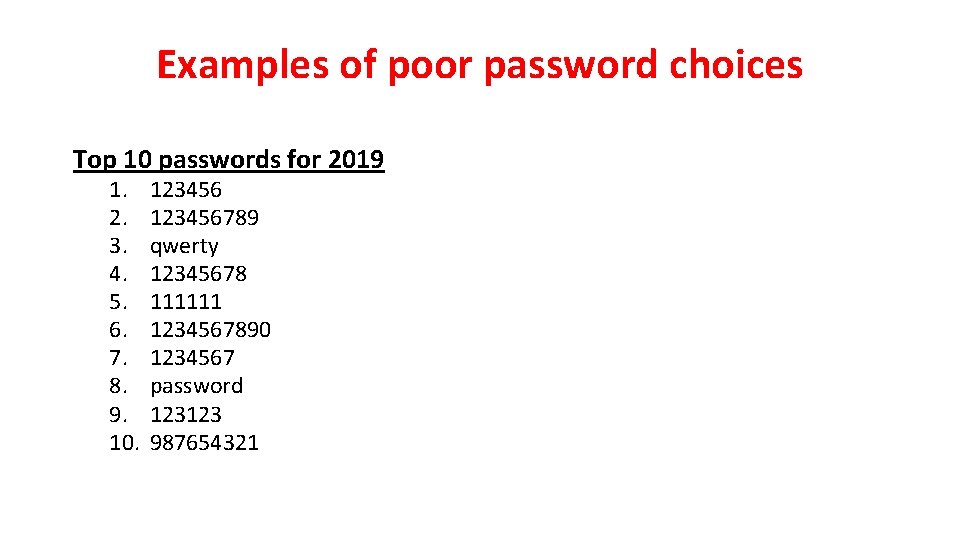 Examples of poor password choices

Top 10 passwords for 2019

1. 123456
2. 123456789
3. qwerty
4. 12345678
5. 111111
6. 1234567890
7. 1234567
8. password
9. 123123
10. 987654321